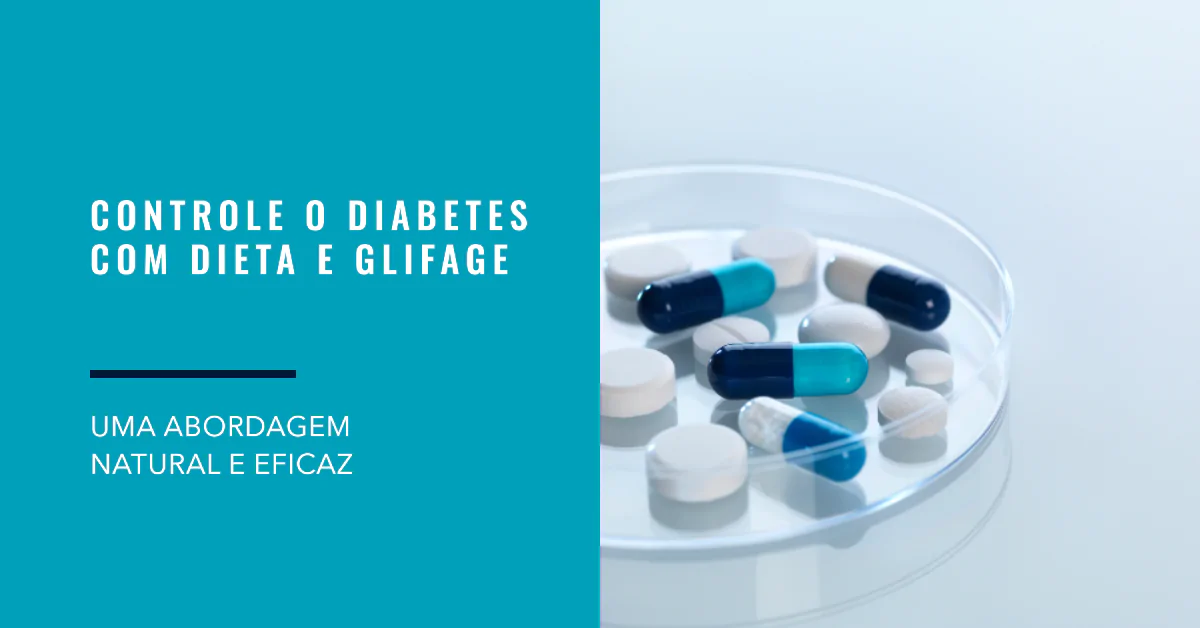 CONTROLE O DIABETES COM DIETA E GLIFAGE

UMA ABORDAGEM NATURAL E EFICAZ